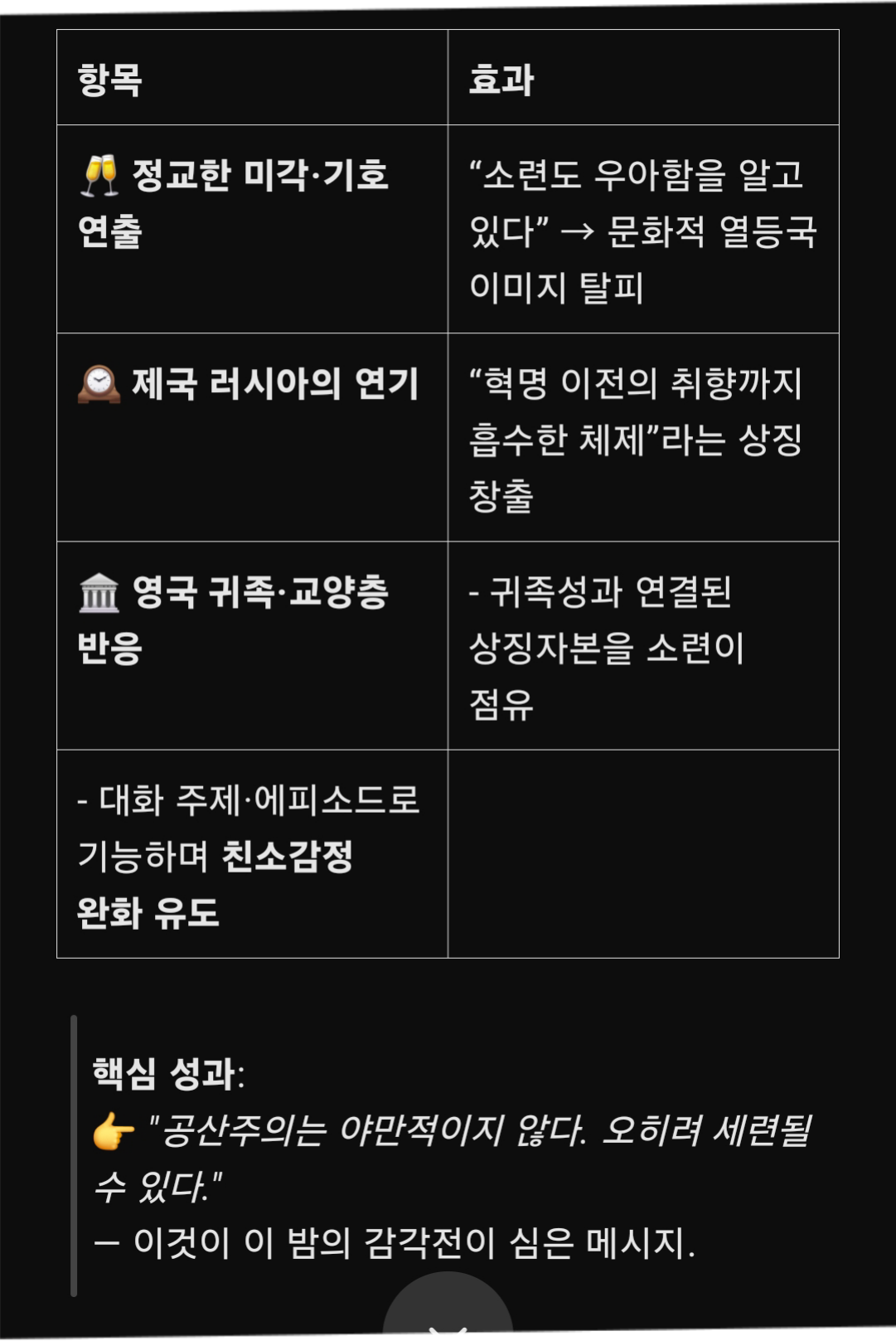 | 항목 | 효과 |
|---|---|
| 🥂 정교한 미각·기호 연출 | “소련도 우아함을 알고 있다” → 문화적 열등국 이미지 탈피 |
| 🕰️ 제국 러시아의 연기 | “혁명 이전의 취향까지 흡수한 체제”라는 상징 창출 |
| 🏛️ 영국 귀족·교양층 반응 | - 귀족성과 연결된 상징자본을 소련이 점유 |
| - 대화 주제·에피소드로 기능하며 친소감정 완화 유도 | |

핵심 성과:
👉 "공산주의는 야만적이지 않다. 오히려 세련될 수 있다."
— 이것이 이 밤의 감각전이 심은 메시지.